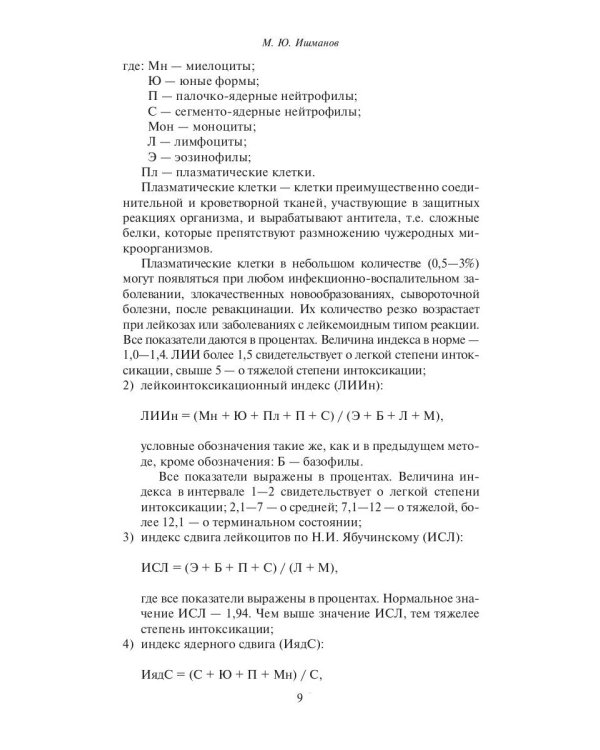 М. Ю. Ишманов

где: Мн — миелоциты;
Ю — юные формы;
П — палочко-ядерные нейтрофилы;
С — сегменто-ядерные нейтрофилы;
Мон — моноциты;
Л — лимфоциты;
Э — эозинофилы;
Пл — плазматические клетки.

Плазматические клетки — клетки преимущественно соединительной и кроветворной тканей, участвующие в защитных реакциях организма, и вырабатывают антитела, т.е. сложные белки, которые препятствуют размножению чужеродных микроорганизмов.

Плазматические клетки в небольшом количестве (0,5—3%) могут появляться при любом инфекционно-воспалительном заболевании, злокачественных новообразованиях, сывороточной болезни, после ревакцинации. Их количество резко возрастает при лейкозах или заболеваниях с лейкемоидным типом реакции. Все показатели даются в процентах. Величина индекса в норме — 1,0—1,4. ЛИИ более 1,5 свидетельствует о легкой степени интоксикации, свыше 5 — о тяжелой степени интоксикации;

2) лейкоинтоксикационный индекс (ЛИИн):

ЛИИн = (Мн + Ю + Пл + П + С) / (Э + Б + Л + М),

условные обозначения такие же, как и в предыдущем методе, кроме обозначения: Б — базофилы.

Все показатели выражены в процентах. Величина индекса в интервале 1—2 свидетельствует о легкой степени интоксикации; 2,1—7 — о средней; 7,1—12 — о тяжелой, более 12,1 — о терминальном состоянии;

3) индекс сдвига лейкоцитов по Н.И. Ябучинскому (ИСЛ):

ИСЛ = (Э + Б + П + С) / (Л + М),

где все показатели выражены в процентах. Нормальное значение ИСЛ — 1,94. Чем выше значение ИСЛ, тем тяжелее степень интоксикации;

4) индекс ядерного сдвига (ИядС):

ИядС = (С + Ю + П + Мн) / С,

9